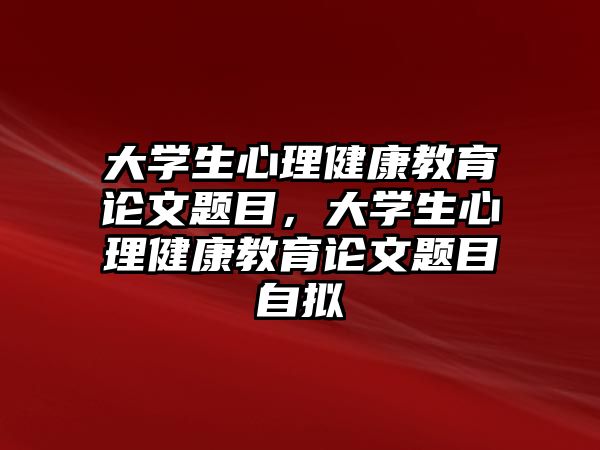 大学生心理健康教育论文题目，大学生心理健康教育论文题目自拟